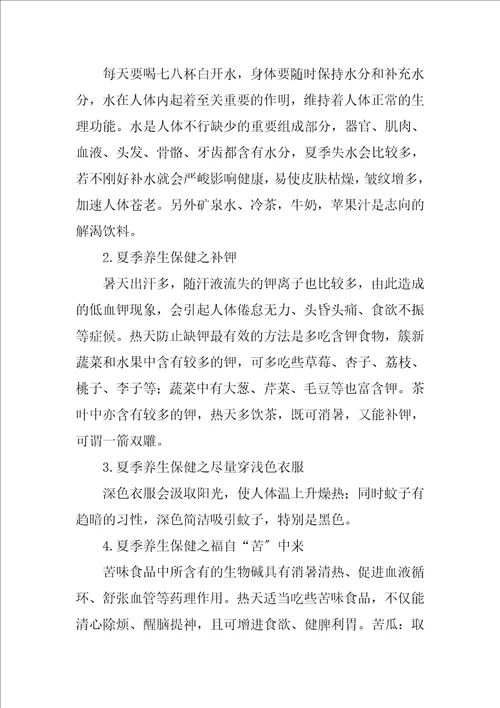 每天要喝七八杯白开水，身体要随时保持水分和补充水分，水在人体内起着至关重要的作明，维持着人体正常的生理功能。水是人体不行缺少的重要组成部分，器官、肌肉、血液、头发、骨骼、牙齿都含有水分，夏季失水会比较多，若不刚好补水就会严峻影响健康，易使皮肤枯燥，皱纹增多，加速人体苍老。另外矿泉水、冷茶，牛奶，苹果汁是志向的解渴饮料。

2.夏季养生保健之补钾

暑天出汗多，随汗液流失的钾离子也比较多，由此造成的低血钾现象，会引起人体倦怠无力、头昏头痛、食欲不振等症候。热天防止缺钾最有效的方法是多吃含钾食物，簇新蔬菜和水果中含有较多的钾，可多吃些草莓、杏子、荔枝、桃子、李子等；蔬菜中有大葱、芹菜、毛豆等也富含钾。茶叶中亦含有较多的钾，热天多饮茶，既可消暑，又能补钾，可谓一箭双雕。

3.夏季养生保健之尽量穿浅色衣服

深色衣服会汲取阳光，使人体温上升燥热；同时蚊子有趋暗的习性，深色简洁吸引蚊子，特别是黑色。

4.夏季养生保健之福自“苦”中来

苦味食品中所含有的生物碱具有消暑清热、促进血液循环、舒张血管等药理作用。热天适当吃些苦味食品，不仅能清心除烦、醒脑提神，且可增进食欲、健脾利胃。苦瓜：取